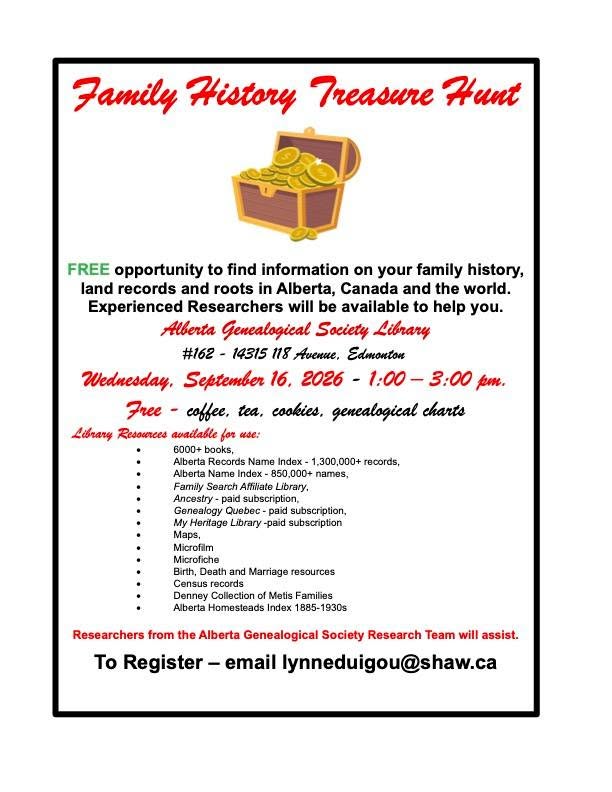 Family History Treasure Hunt

FREE opportunity to find information on your family history, land records and roots in Alberta, Canada and the world. Experienced Researchers will be available to help you.

Alberta Genealogical Society Library

#162 - 14315 118 Avenue, Edmonton

Wednesday, September 16, 2026 - 1:00 – 3:00 pm.

Free - coffee, tea, cookies, genealogical charts

Library Resources available for use:

- 6000+ books,
- Alberta Records Name Index - 1,300,000+ records,
- Alberta Name Index - 850,000+ names,
- Family Search Affiliate Library,
- Ancestry - paid subscription,
- Genealogy Quebec - paid subscription,
- My Heritage Library -paid subscription
- Maps,
- Microfilm
- Microfiche
- Birth, Death and Marriage resources
- Census records
- Denney Collection of Metis Families
- Alberta Homesteads Index 1885-1930s

Researchers from the Alberta Genealogical Society Research Team will assist.

To Register – email lynneduigou@shaw.ca